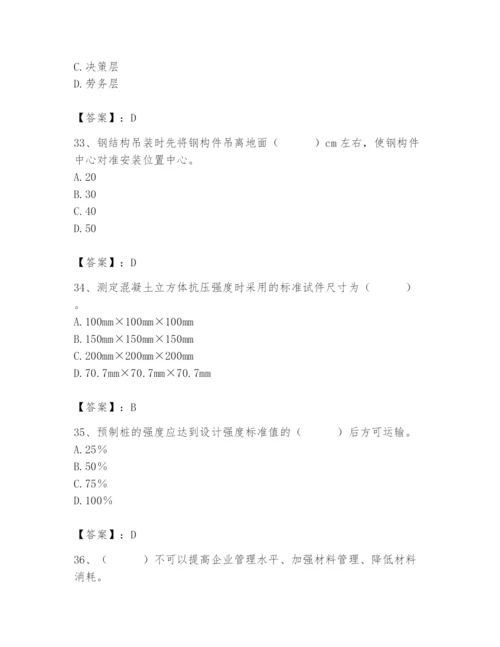 C. 决策层
D. 劳务层

【答案】：D

33、钢结构吊装时先将钢构件吊离地面（　　）cm 左右，使钢构件中心对准安装位置中心。
A. 20
B. 30
C. 40
D. 50

【答案】：D

34、测定混凝土立方体抗压强度时采用的标准试件尺寸为（　　）。
A. 100mm×100mm×100mm
B. 150mm×150mm×150mm
C. 200mm×200mm×200mm
D. 70.7mm×70.7mm×70.7mm

【答案】：B

35、预制桩的强度应达到设计强度标准值的（　　）后方可运输。
A. 25%
B. 50%
C. 75%
D. 100%

【答案】：D

36、（　　）不可以提高企业管理水平、加强材料管理、降低材料消耗。